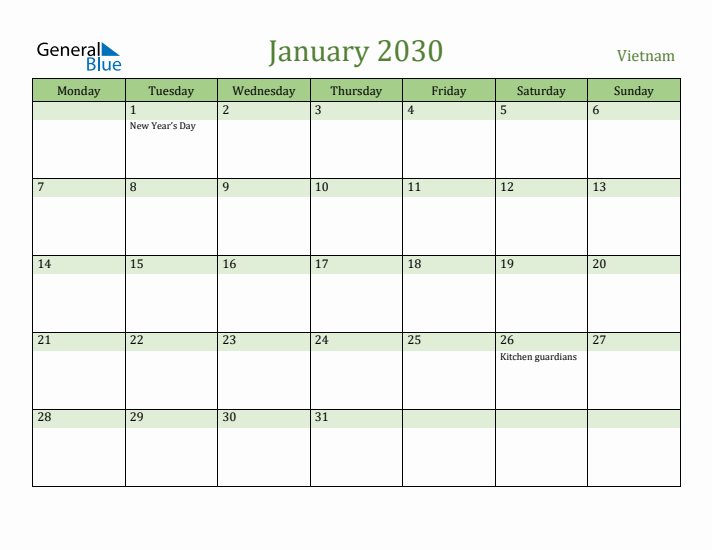 General Blue

January 2030

Vietnam

| Monday | Tuesday | Wednesday | Thursday | Friday | Saturday | Sunday |
|---|---|---|---|---|---|---|
| | 1 New Year's Day | 2 | 3 | 4 | 5 | 6 |
| 7 | 8 | 9 | 10 | 11 | 12 | 13 |
| 14 | 15 | 16 | 17 | 18 | 19 | 20 |
| 21 | 22 | 23 | 24 | 25 | 26 Kitchen guardians | 27 |
| 28 | 29 | 30 | 31 | | | |